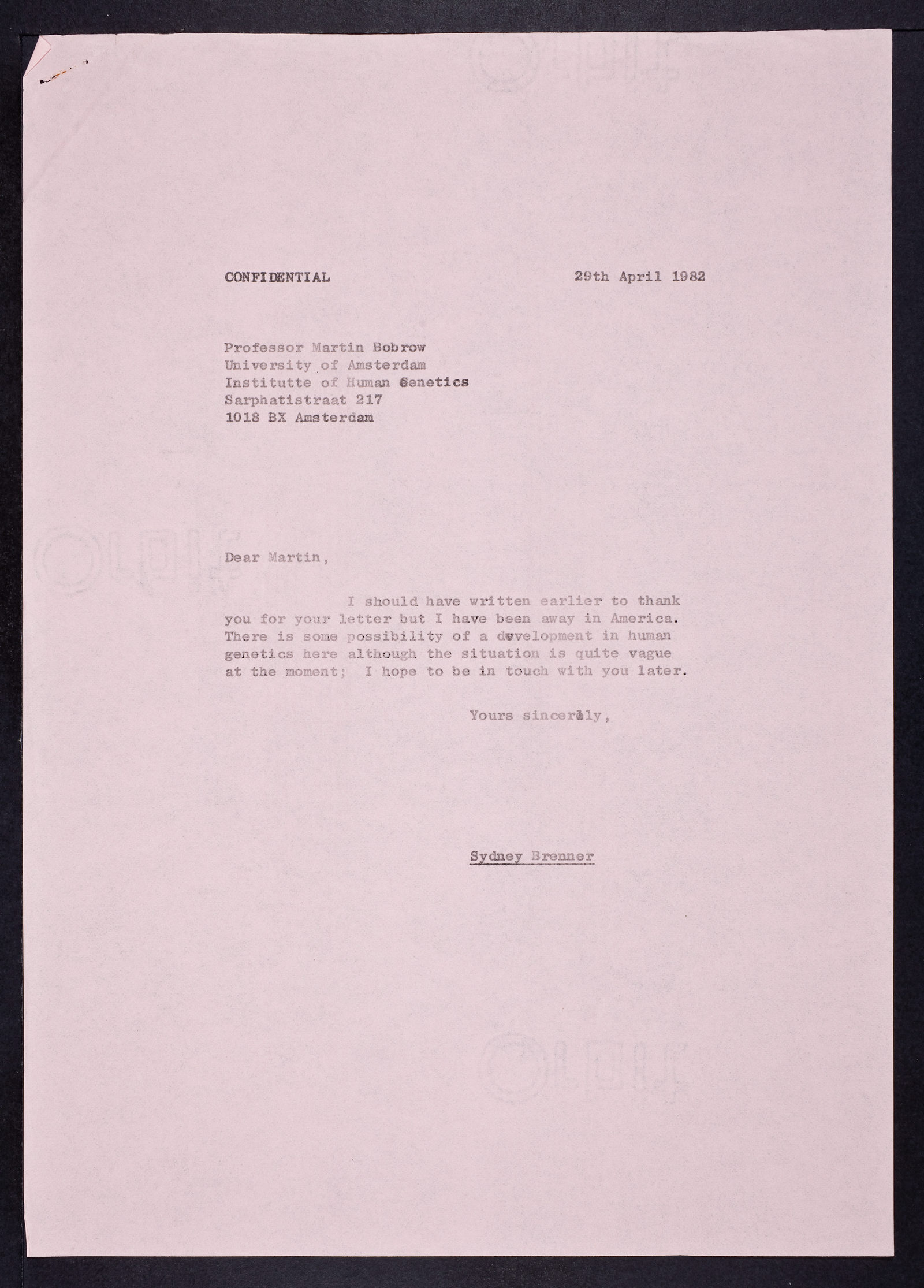 CONFIDENTIAL 29th April 1982

Professor Martin Bobrow
University of Amsterdam
Institutte of Human Genetics
Sarphatistraat 217
1018 BX Amsterdam

Dear Martin,

I should have written earlier to thank you for your letter but I have been away in America. There is some possibility of a development in human genetics here although the situation is quite vague at the moment; I hope to be in touch with you later.

Yours sincerely,

Sydney Brenner